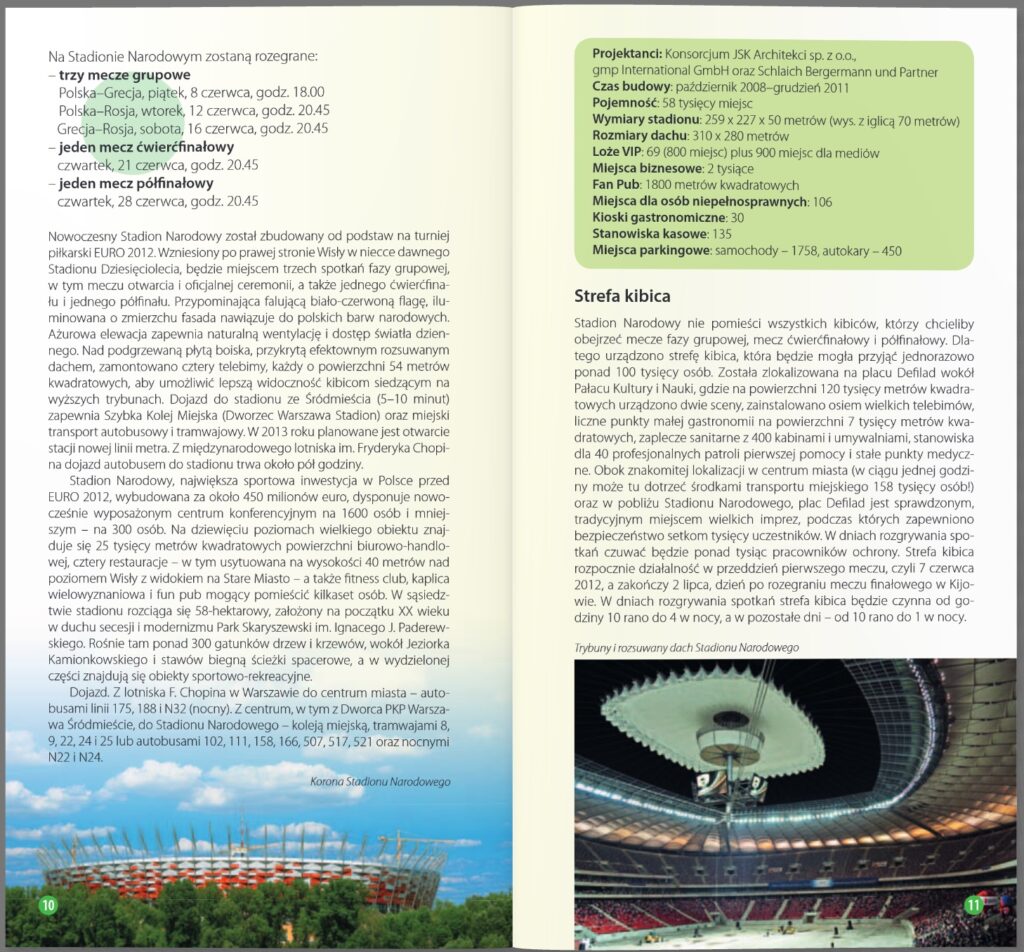 Na Stadionie Narodowym zostaną rozegrane:
– **trzy mecze grupowe**
Polska–Grecja, piątek, 8 czerwca, godz. 18.00
Polska–Rosja, wtorek, 12 czerwca, godz. 20.45
Grecja–Rosja, sobota, 16 czerwca, godz. 20.45
– **jeden mecz ćwierćfinałowy**
czwartek, 21 czerwca, godz. 20.45
– **jeden mecz półfinałowy**
czwartek, 28 czerwca, godz. 20.45

Nowoczesny Stadion Narodowy został zbudowany od podstaw na turniej piłkarski EURO 2012. Wzniesiony po prawej stronie Wisły w niecce dawnego Stadionu Dziesięciolecia, będzie miejscem trzech spotkań fazy grupowej, w tym meczu otwarcia i oficjalnej ceremonii, a także jednego ćwierćfinału i jednego półfinału. Przypominająca falującą biało-czerwoną flagę, iluminowana o zmierzchu fasada nawiązuje do polskich barw narodowych. Ażurowa elewacja zapewnia naturalną wentylację i dostęp światła dziennego. Nad podgrzewaną płytą boiska, przykrytą efektownym rozsuwanym dachem, zamontowano cztery telebimy, każdy o powierzchni 54 metrów kwadratowych, aby umożliwić lepszą widoczność kibicom siedzącym na wyższych trybunach. Dojazd do stadionu ze Śródmieścia (5–10 minut) zapewnia Szybka Kolej Miejska (Dworzec Warszawa Stadion) oraz miejski transport autobusowy i tramwajowy. W 2013 roku planowane jest otwarcie stacji nowej linii metra. Z międzynarodowego lotniska im. Fryderyka Chopina dojazd autobusem do stadionu trwa około pół godziny.

Stadion Narodowy, największa sportowa inwestycja w Polsce przed EURO 2012, wybudowana za około 450 milionów euro, dysponuje nowocześnie wyposażonym centrum konferencyjnym na 1600 osób i mniejszym – na 300 osób. Na dziewięciu poziomach wielkiego obiektu znajduje się 25 tysięcy metrów kwadratowych powierzchni biurowo-handlowej, cztery restauracje – w tym usytuowana na wysokości 40 metrów nad poziomem Wisły z widokiem na Stare Miasto – a także fitness club, kaplica wielowyznaniowa i fun pub mogący pomieścić kilkaset osób. W sąsiedztwie stadionu rozciąga się 58-hektarowy, założony na początku XX wieku w duchu secesji i modernizmu Park Skaryszewski im. Ignacego J. Paderewskiego. Rośnie tam ponad 300 gatunków drzew i krzewów, wokół Jeziorka Kamionkowskiego i stawów biegną ścieżki spacerowe, a w wydzielonej części znajdują się obiekty sportowo-rekreacyjne.

Dojazd. Z lotniska F. Chopina w Warszawie do centrum miasta – autobusami linii 175, 188 i N32 (nocny). Z centrum, w tym z Dworca PKP Warszawa Śródmieście, do Stadionu Narodowego – koleją miejską, tramwajami 8, 9, 22, 24 i 25 lub autobusami 102, 111, 158, 166, 507, 517, 521 oraz nocnymi N22 i N24.

Korona Stadionu Narodowego

10

**Projektanci:** Konsorcjum JSK Architekci sp. z o.o., gmp International GmbH oraz Schlaich Bergermann und Partner
**Czas budowy:** październik 2008–grudzień 2011
**Pojemność:** 58 tysięcy miejsc
**Wymiary stadionu:** 259 x 227 x 50 metrów (wys. z iglicą 70 metrów)
**Rozmiary dachu:** 310 x 280 metrów
**Loże VIP:** 69 (800 miejsc) plus 900 miejsc dla mediów
**Miejsca biznesowe:** 2 tysiące
**Fan Pub:** 1800 metrów kwadratowych
**Miejsca dla osób niepełnosprawnych:** 106
**Kioski gastronomiczne:** 30
**Stanowiska kasowe:** 135
**Miejsca parkingowe:** samochody – 1758, autokary – 450

**Strefa kibica**

Stadion Narodowy nie pomieści wszystkich kibiców, którzy chcieliby obejrzeć mecze fazy grupowej, mecz ćwierćfinałowy i półfinałowy. Dlatego urządzono strefę kibica, która będzie mogła przyjąć jednorazowo ponad 100 tysięcy osób. Została zlokalizowana na placu Defilad wokół Pałacu Kultury i Nauki, gdzie na powierzchni 120 tysięcy metrów kwadratowych urządzono dwie sceny, zainstalowano osiem wielkich telebimów, liczne punkty małej gastronomii na powierzchni 7 tysięcy metrów kwadratowych, zaplecze sanitarne z 400 kabinami i umywalniami, stanowiska dla 40 profesjonalnych patroli pierwszej pomocy i stałe punkty medyczne. Obok znakomitej lokalizacji w centrum miasta (w ciągu jednej godziny może tu dotrzeć środkami transportu miejskiego 158 tysięcy osób!) oraz w pobliżu Stadionu Narodowego, plac Defilad jest sprawdzonym, tradycyjnym miejscem wielkich imprez, podczas których zapewniono bezpieczeństwo setkom tysięcy uczestników. W dniach rozgrywania spotkań czuwać będzie ponad tysiąc pracowników ochrony. Strefa kibica rozpocznie działalność w przeddzień pierwszego meczu, czyli 7 czerwca 2012, a zakończy 2 lipca, dzień po rozegraniu meczu finałowego w Kijowie. W dniach rozgrywania spotkań strefa kibica będzie czynna od godziny 10 rano do 4 w nocy, a w pozostałe dni – od 10 rano do 1 w nocy.

Trybuny i rozsuwany dach Stadionu Narodowego

11